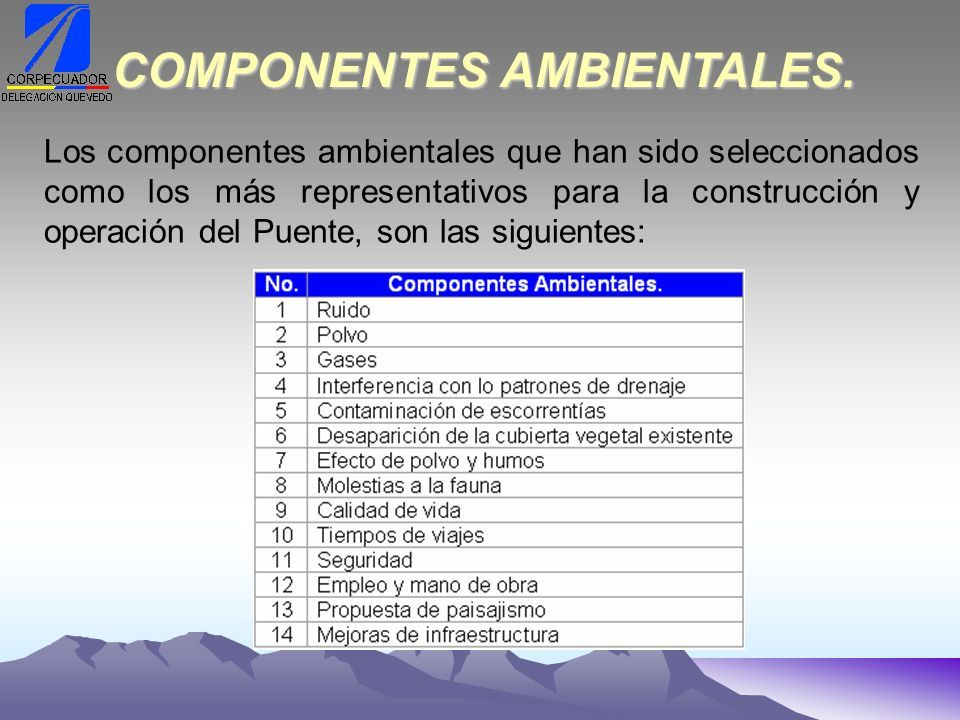 CORPECUADOR
DELEGACION QUEVEDO

COMPONENTES AMBIENTALES.

Los componentes ambientales que han sido seleccionados como los más representativos para la construcción y operación del Puente, son las siguientes:

| No. | Componentes Ambientales. |
|---|---|
| 1 | Ruido |
| 2 | Polvo |
| 3 | Gases |
| 4 | Interferencia con lo patrones de drenaje |
| 5 | Contaminación de escorrentías |
| 6 | Desaparición de la cubierta vegetal existente |
| 7 | Efecto de polvo y humos |
| 8 | Molestias a la fauna |
| 9 | Calidad de vida |
| 10 | Tiempos de viajes |
| 11 | Seguridad |
| 12 | Empleo y mano de obra |
| 13 | Propuesta de paisajismo |
| 14 | Mejoras de infraestructura |